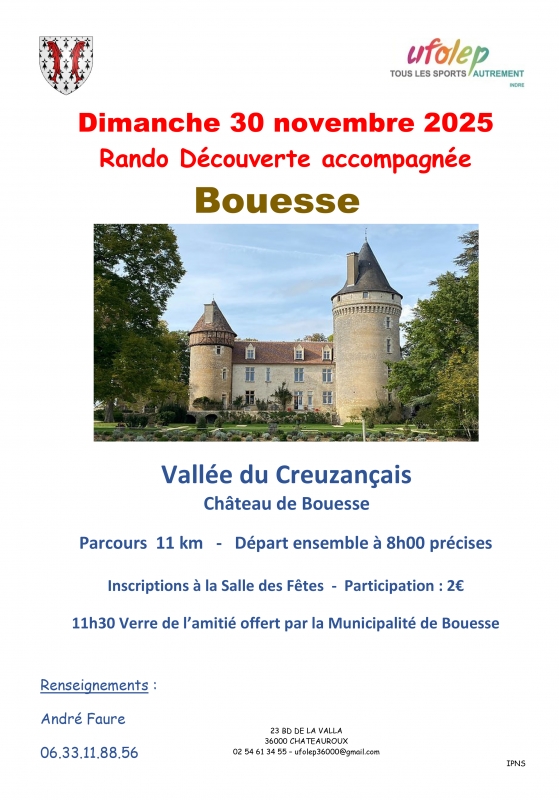 ufolep
TOUS LES SPORTS AUTREMENT
INDRE

Dimanche 30 novembre 2025
Rando Découverte accompagnée
Bouesse

Vallée du Creuzançais
Château de Bouesse

Parcours 11 km - Départ ensemble à 8h00 précises

Inscriptions à la Salle des Fêtes - Participation : 2€

11h30 Verre de l'amitié offert par la Municipalité de Bouesse

Renseignements :

André Faure

06.33.11.88.56

23 BD DE LA VALLA
36000 CHATEAUROUX
02 54 61 34 55 - ufolep36000@gmail.com

IPNS